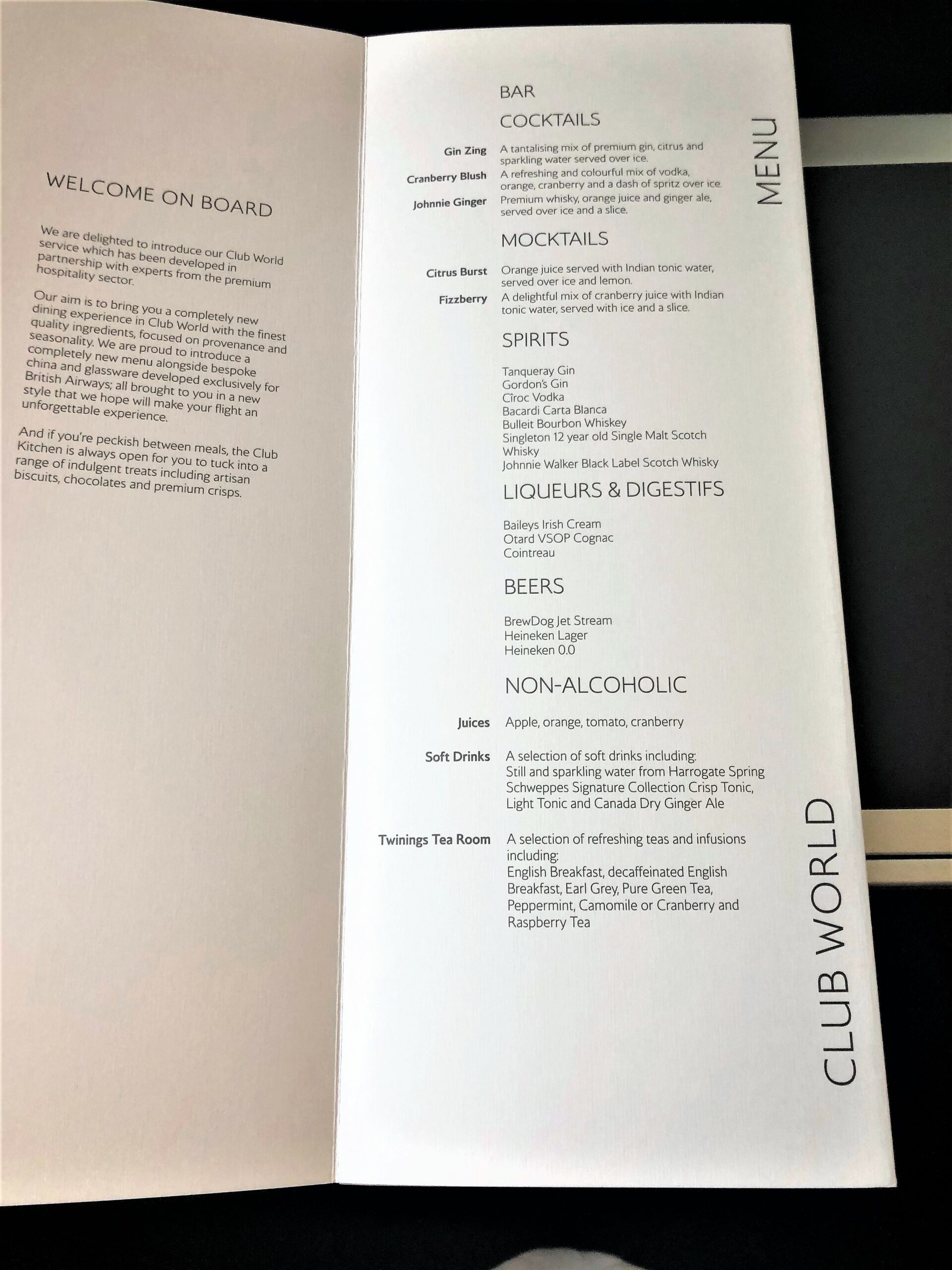 WELCOME ON BOARD

We are delighted to introduce our Club World service which has been developed in partnership with experts from the premium hospitality sector.

Our aim is to bring you a completely new dining experience in Club World with the finest quality ingredients, focused on provenance and seasonality. We are proud to introduce a completely new menu alongside bespoke china and glassware developed exclusively for British Airways; all brought to you in a new style that we hope will make your flight an unforgettable experience.

And if you're peckish between meals, the Club Kitchen is always open for you to tuck into a range of indulgent treats including artisan biscuits, chocolates and premium crisps.

BAR

COCKTAILS

Gin Zing A tantalising mix of premium gin, citrus and sparkling water served over ice.

Cranberry Blush A refreshing and colourful mix of vodka, orange, cranberry and a dash of spritz over ice.

Johnnie Ginger Premium whisky, orange juice and ginger ale, served over ice and a slice.

MOCKTAILS

Citrus Burst Orange juice served with Indian tonic water, served over ice and lemon.

Fizzberry A delightful mix of cranberry juice with Indian tonic water, served with ice and a slice.

SPIRITS

Tanqueray Gin
Gordon's Gin
Cîroc Vodka
Bacardi Carta Blanca
Bulleit Bourbon Whiskey
Singleton 12 year old Single Malt Scotch Whisky
Johnnie Walker Black Label Scotch Whisky

LIQUEURS & DIGESTIFS

Baileys Irish Cream
Otard VSOP Cognac
Cointreau

BEERS

BrewDog Jet Stream
Heineken Lager
Heineken 0.0

NON-ALCOHOLIC

Juices Apple, orange, tomato, cranberry

Soft Drinks A selection of soft drinks including:
Still and sparkling water from Harrogate Spring
Schweppes Signature Collection Crisp Tonic, Light Tonic and Canada Dry Ginger Ale

Twinings Tea Room A selection of refreshing teas and infusions including:
English Breakfast, decaffeinated English Breakfast, Earl Grey, Pure Green Tea, Peppermint, Camomile or Cranberry and Raspberry Tea

MENU

CLUB WORLD